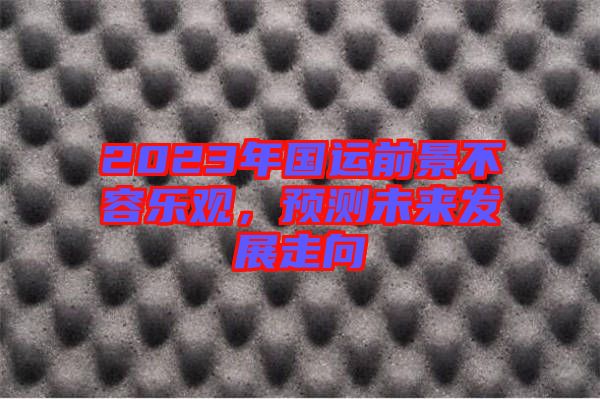 2023年国运前景不容乐观，预测未来发展走向